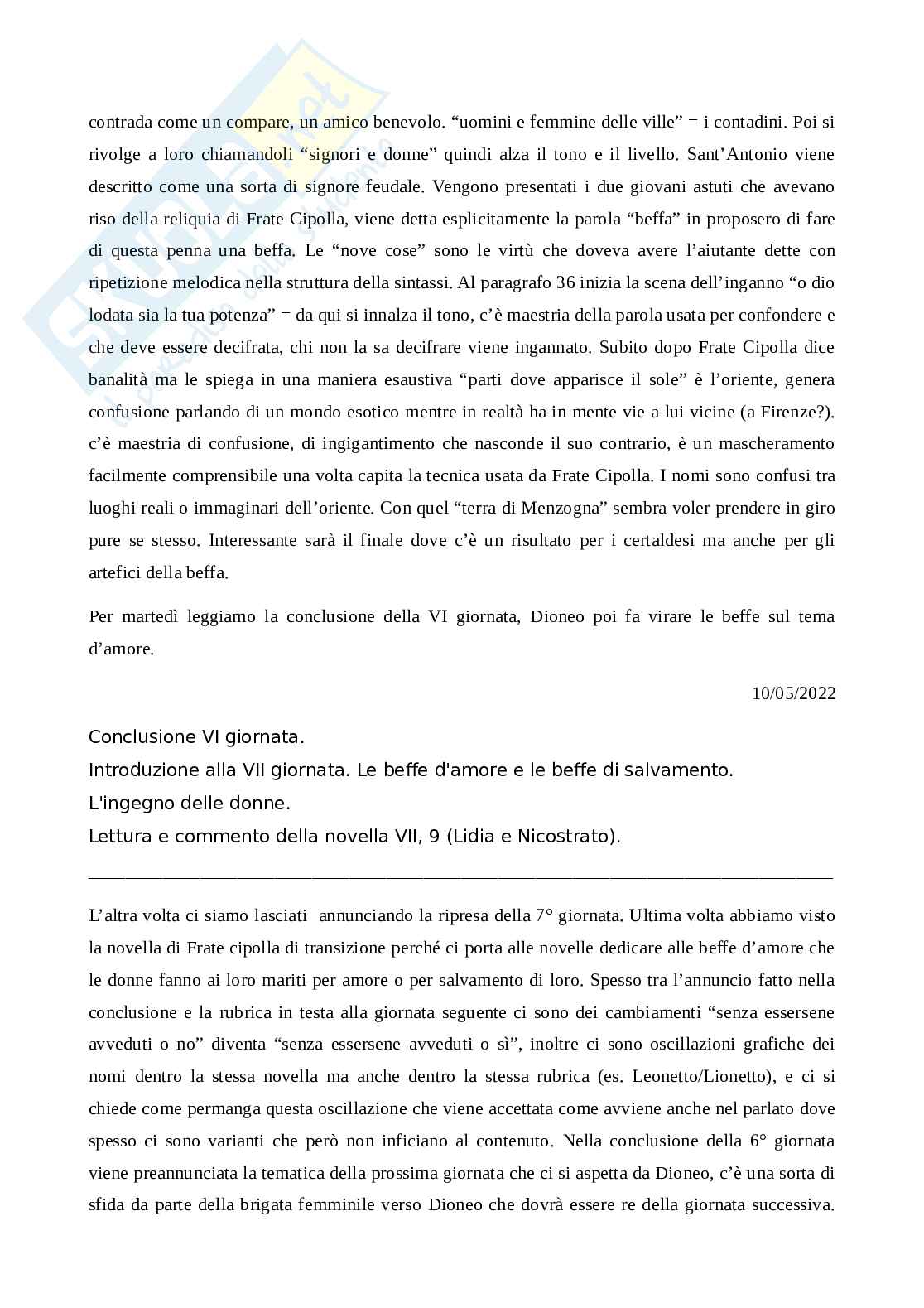 contrada come un compare, un amico benevolo. “uomini e femmine delle ville” = i contadini. Poi si rivolge a loro chiamandoli “signori e donne” quindi alza il tono e il livello. Sant’Antonio viene descritto come una sorta di signore feudale. Vengono presentati i due giovani astuti che avevano riso della reliquia di Frate Cipolla, viene detta esplicitamente la parola “beffa” in proposero di fare di questa penna una beffa. Le “nove cose” sono le virtù che doveva avere l’aiutante dette con ripetizione melodica nella struttura della sintassi. Al paragrafo 36 inizia la scena dell’inganno “o dio lodata sia la tua potenza” = da qui si innalza il tono, c’è maestria della parola usata per confondere e che deve essere decifrata, chi non la sa decifrare viene ingannato. Subito dopo Frate Cipolla dice banalità ma le spiega in una maniera esaustiva “parti dove apparisce il sole” è l’oriente, genera confusione parlando di un mondo esotico mentre in realtà ha in mente vie a lui vicine (a Firenze?). c’è maestria di confusione, di ingigantimento che nasconde il suo contrario, è un mascheramento facilmente comprensibile una volta capita la tecnica usata da Frate Cipolla. I nomi sono confusi tra luoghi reali o immaginari dell’oriente. Con quel “terra di Menzogna” sembra voler prendere in giro pure se stesso. Interessante sarà il finale dove c’è un risultato per i certaldesi ma anche per gli artefici della beffa.

Per martedì leggiamo la conclusione della VI giornata, Dioneo poi fa virare le beffe sul tema d’amore.

10/05/2022

Conclusione VI giornata.
Introduzione alla VII giornata. Le beffe d'amore e le beffe di salvamento.
L'ingegno delle donne.
Lettura e commento della novella VII, 9 (Lidia e Nicostrato).

L’altra volta ci siamo lasciati annunciando la ripresa della 7° giornata. Ultima volta abbiamo visto la novella di Frate cipolla di transizione perché ci porta alle novelle dedicare alle beffe d’amore che le donne fanno ai loro mariti per amore o per salvamento di loro. Spesso tra l’annuncio fatto nella conclusione e la rubrica in testa alla giornata seguente ci sono dei cambiamenti “senza essersene avveduti o no” diventa “senza essersene avveduti o sì”, inoltre ci sono oscillazioni grafiche dei nomi dentro la stessa novella ma anche dentro la stessa rubrica (es. Leonetto/Lionetto), e ci si chiede come permanga questa oscillazione che viene accettata come avviene anche nel parlato dove spesso ci sono varianti che però non inficiano al contenuto. Nella conclusione della 6° giornata viene preannunciata la tematica della prossima giornata che ci si aspetta da Dioneo, c’è una sorta di sfida da parte della brigata femminile verso Dioneo che dovrà essere re della giornata successiva.